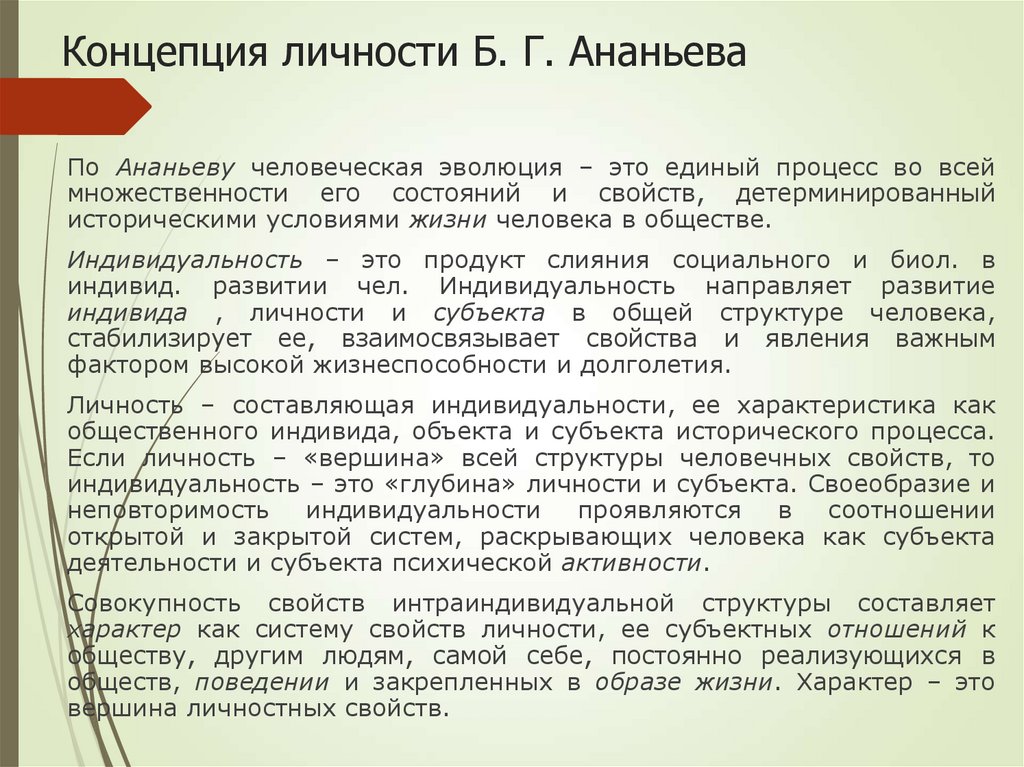 Концепция личности Б. Г. Ананьева

По Ананьеву человеческая эволюция – это единый процесс во всей множественности его состояний и свойств, детерминированный историческими условиями жизни человека в обществе.

Индивидуальность – это продукт слияния социального и биол. в индивид. развитии чел. Индивидуальность направляет развитие индивида , личности и субъекта в общей структуре человека, стабилизирует ее, взаимосвязывает свойства и явления важным фактором высокой жизнеспособности и долголетия.

Личность – составляющая индивидуальности, ее характеристика как общественного индивида, объекта и субъекта исторического процесса. Если личность – «вершина» всей структуры человечных свойств, то индивидуальность – это «глубина» личности и субъекта. Своеобразие и неповторимость индивидуальности проявляются в соотношении открытой и закрытой систем, раскрывающих человека как субъекта деятельности и субъекта психической активности.

Совокупность свойств интраиндивидуальной структуры составляет характер как систему свойств личности, ее субъектных отношений к обществу, другим людям, самой себе, постоянно реализующихся в обществ, поведении и закрепленных в образе жизни. Характер – это вершина личностных свойств.